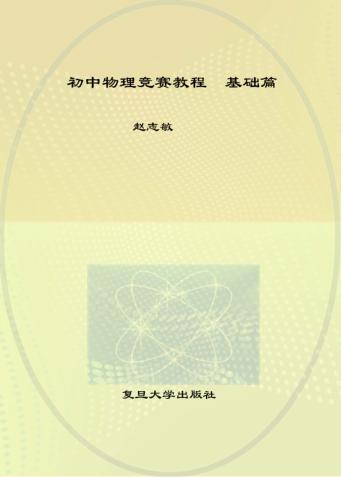 初中物理竞赛教程　基础篇

赵志敏

复旦大学出版社